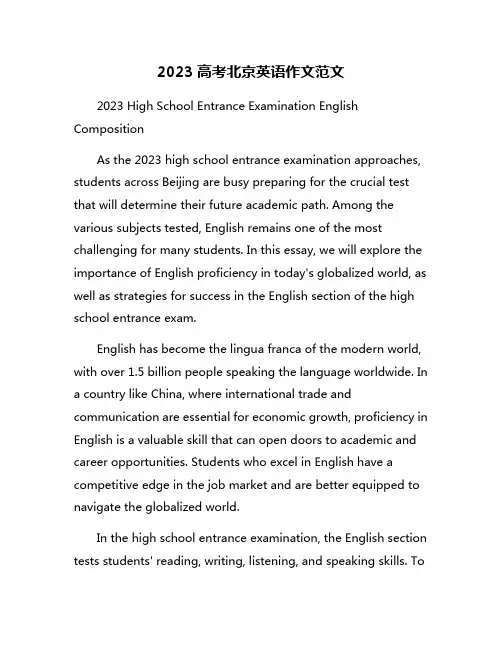 2023 高考北京英语作文范文

2023 High School Entrance Examination English Composition

As the 2023 high school entrance examination approaches, students across Beijing are busy preparing for the crucial test that will determine their future academic path. Among the various subjects tested, English remains one of the most challenging for many students. In this essay, we will explore the importance of English proficiency in today's globalized world, as well as strategies for success in the English section of the high school entrance exam.

English has become the lingua franca of the modern world, with over 1.5 billion people speaking the language worldwide. In a country like China, where international trade and communication are essential for economic growth, proficiency in English is a valuable skill that can open doors to academic and career opportunities. Students who excel in English have a competitive edge in the job market and are better equipped to navigate the globalized world.

In the high school entrance examination, the English section tests students' reading, writing, listening, and speaking skills. To